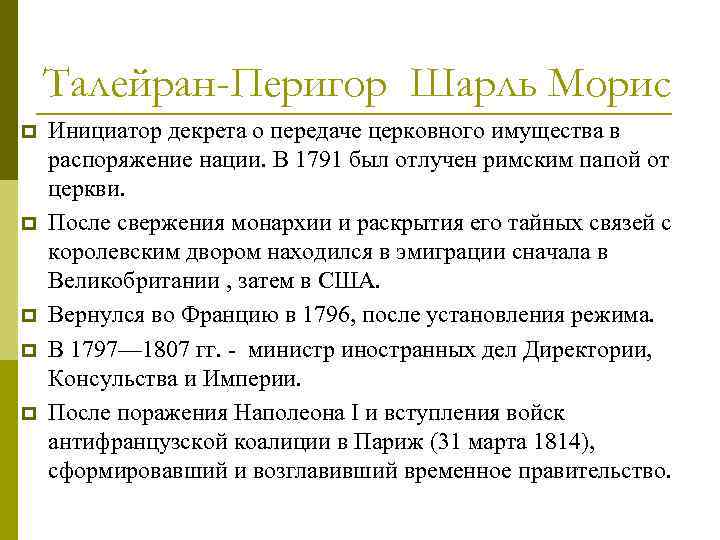 Талейран-Перигор Шарль Морис

Инициатор декрета о передаче церковного имущества в распоряжение нации. В 1791 был отлучен римским папой от церкви.

После свержения монархии и раскрытия его тайных связей с королевским двором находился в эмиграции сначала в Великобритании , затем в США.

Вернулся во Францию в 1796, после установления режима.

В 1797—1807 гг. - министр иностранных дел Директории, Консульства и Империи.

После поражения Наполеона I и вступления войск антифранцузской коалиции в Париж (31 марта 1814), сформировавший и возглавивший временное правительство.